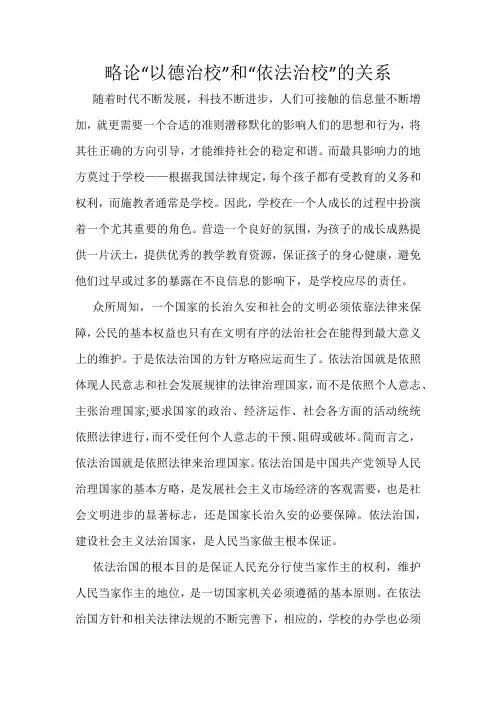 略论“以德治校”和“依法治校”的关系

随着时代不断发展，科技不断进步，人们可接触的信息量不断增加，就更需要一个合适的准则潜移默化的影响人们的思想和行为，将其往正确的方向引导，才能维持社会的稳定和谐。而最具影响力的地方莫过于学校——根据我国法律规定，每个孩子都有受教育的义务和权利，而施教者通常是学校。因此，学校在一个人成长的过程中扮演着一个尤其重要的角色。营造一个良好的氛围，为孩子的成长成熟提供一片沃土，提供优秀的教学教育资源，保证孩子的身心健康，避免他们过早或过多的暴露在不良信息的影响下，是学校应尽的责任。

众所周知，一个国家的长治久安和社会的文明必须依靠法律来保障，公民的基本权益也只有在文明有序的法治社会在能得到最大意义上的维护。于是依法治国的方针方略应运而生了。依法治国就是依照体现人民意志和社会发展规律的法律治理国家，而不是依照个人意志、主张治理国家;要求国家的政治、经济运作、社会各方面的活动统统依照法律进行，而不受任何个人意志的干预、阻碍或破坏。简而言之，依法治国就是依照法律来治理国家。依法治国是中国共产党领导人民治理国家的基本方略，是发展社会主义市场经济的客观需要，也是社会文明进步的显著标志，还是国家长治久安的必要保障。依法治国，建设社会主义法治国家，是人民当家做主根本保证。

依法治国的根本目的是保证人民充分行使当家作主的权利，维护人民当家作主的地位，是一切国家机关必须遵循的基本原则。在依法治国方针和相关法律法规的不断完善下，相应的，学校的办学也必须